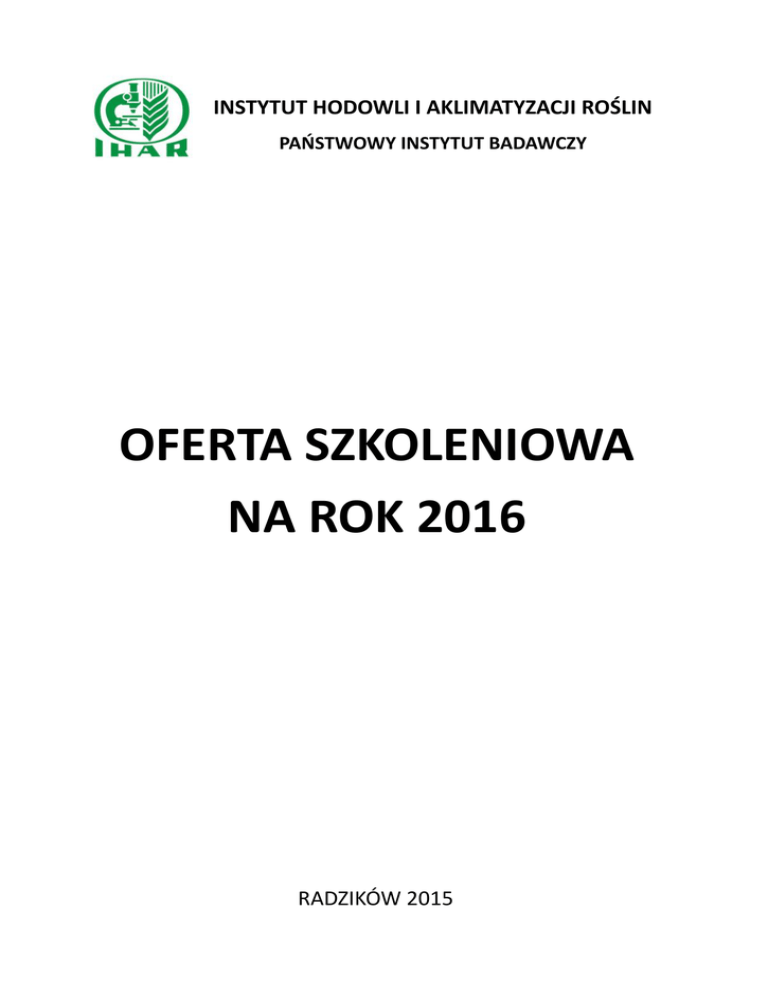 IHAR

INSTYTUT HODOWLI I AKLIMATYZACJI ROŚLIN

PAŃSTWOWY INSTYTUT BADAWCZY

OFERTA SZKOLENIOWA
NA ROK 2016

RADZIKÓW 2015